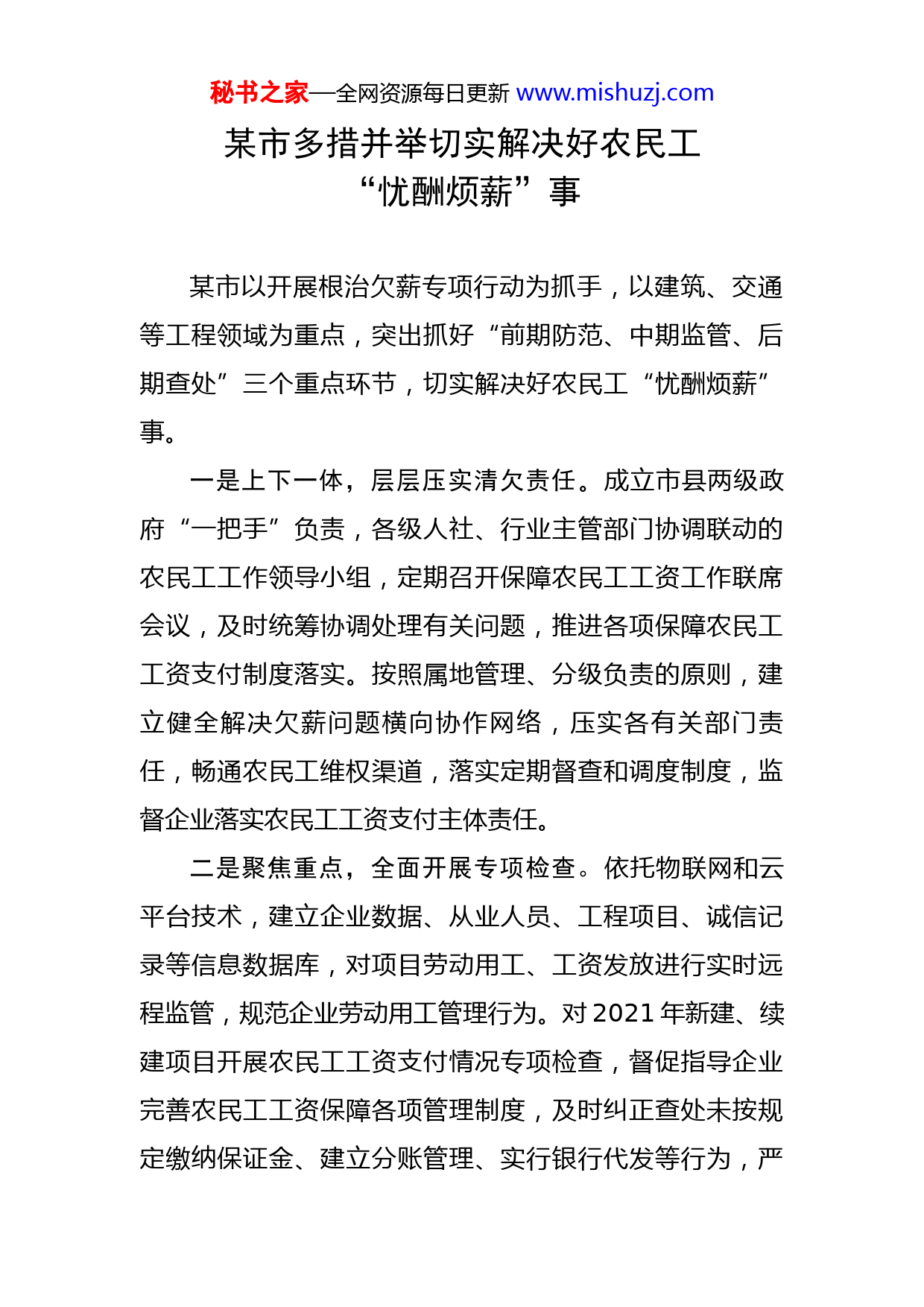 秘书之家—全网资源每日更新 www.mishuzj.com

某市多措并举切实解决好农民工“忧酬烦薪”事

某市以开展根治欠薪专项行动为抓手，以建筑、交通等工程领域为重点，突出抓好“前期防范、中期监管、后期查处”三个重点环节，切实解决好农民工“忧酬烦薪”事。

一是上下一体，层层压实清欠责任。成立市县两级政府“一把手”负责，各级人社、行业主管部门协调联动的农民工工作领导小组，定期召开保障农民工工资工作联席会议，及时统筹协调处理有关问题，推进各项保障农民工工资支付制度落实。按照属地管理、分级负责的原则，建立健全解决欠薪问题横向协作网络，压实各有关部门责任，畅通农民工维权渠道，落实定期督查和调度制度，监督企业落实农民工工资支付主体责任。

二是聚焦重点，全面开展专项检查。依托物联网和云平台技术，建立企业数据、从业人员、工程项目、诚信记录等信息数据库，对项目劳动用工、工资发放进行实时远程监管，规范企业劳动用工管理行为。对 2021 年新建、续建项目开展农民工工资支付情况专项检查，督促指导企业完善农民工工资保障各项管理制度，及时纠正查处未按规定缴纳保证金、建立分账管理、实行银行代发等行为，严